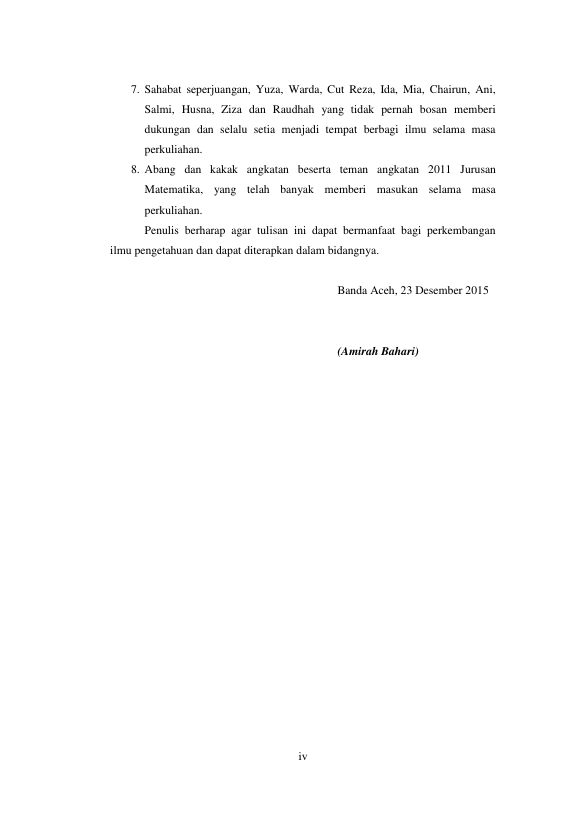 7. Sahabat seperjuangan, Yuza, Warda, Cut Reza, Ida, Mia, Chairun, Ani, Salmi, Husna, Ziza dan Raudhah yang tidak pernah bosan memberi dukungan dan selalu setia menjadi tempat berbagi ilmu selama masa perkuliahan.

8. Abang dan kakak angkatan beserta teman angkatan 2011 Jurusan Matematika, yang telah banyak memberi masukan selama masa perkuliahan.

Penulis berharap agar tulisan ini dapat bermanfaat bagi perkembangan ilmu pengetahuan dan dapat diterapkan dalam bidangnya.

Banda Aceh, 23 Desember 2015

(Amirah Bahari)

iv